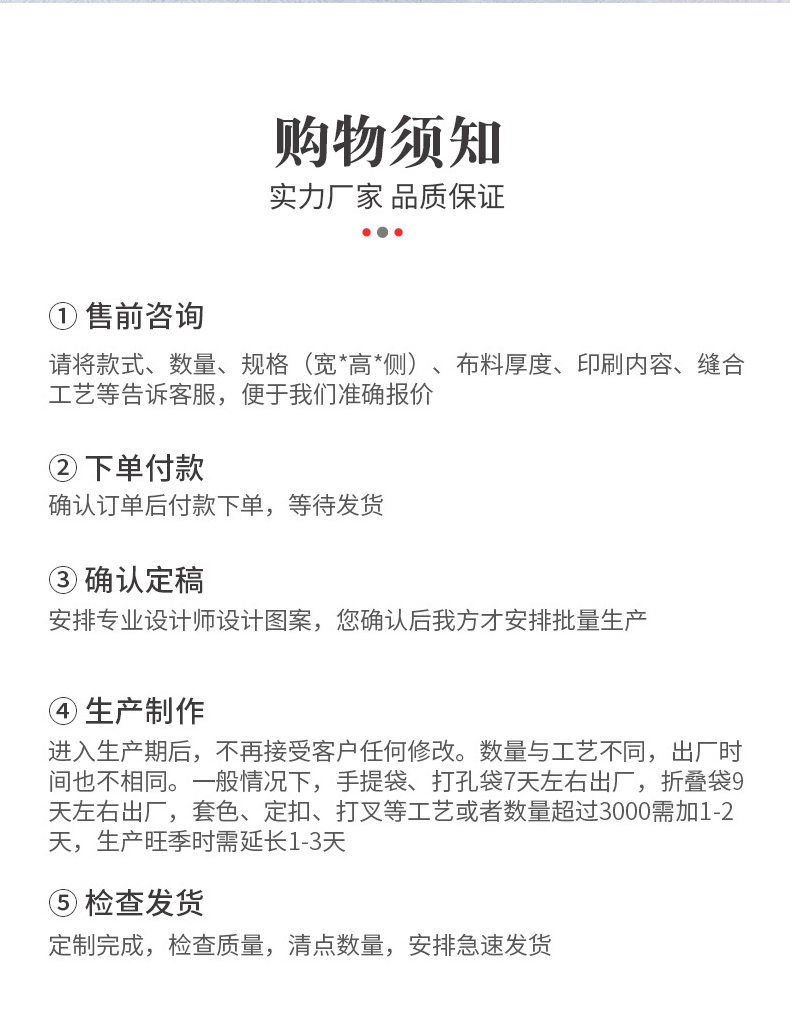 购物须知

实力厂家 品质保证

① 售前咨询

请将款式、数量、规格（宽*高*侧）、布料厚度、印刷内容、缝合工艺等告诉客服，便于我们准确报价

② 下单付款

确认订单后付款下单，等待发货

③ 确认定稿

安排专业设计师设计图案，您确认后我方才安排批量生产

④ 生产制作

进入生产期后，不再接受客户任何修改。数量与工艺不同，出厂时间也不相同。一般情况下，手提袋、打孔袋7天左右出厂，折叠袋9天左右出厂，套色、定扣、打叉等工艺或者数量超过3000需加1-2天，生产旺季时需延长1-3天

⑤ 检查发货

定制完成，检查质量，清点数量，安排急速发货